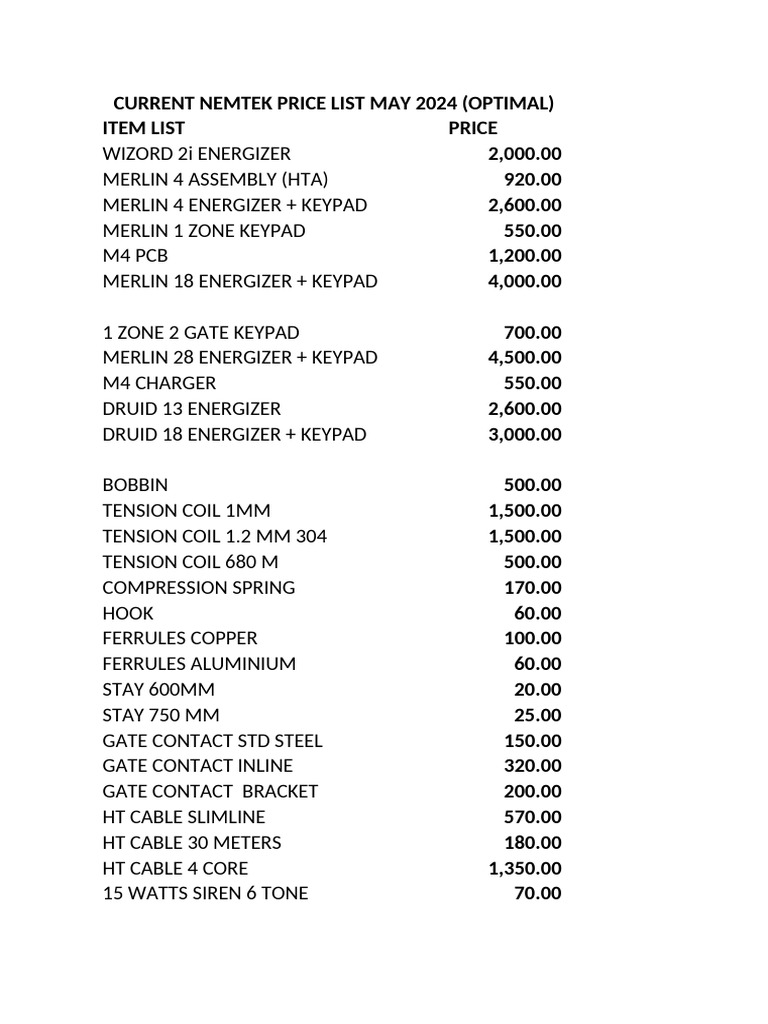 CURRENT NEMTEK PRICE LIST MAY 2024 (OPTIMAL)

| ITEM LIST | PRICE |
|---|---|
| WIZORD 2i ENERGIZER | 2,000.00 |
| MERLIN 4 ASSEMBLY (HTA) | 920.00 |
| MERLIN 4 ENERGIZER + KEYPAD | 2,600.00 |
| MERLIN 1 ZONE KEYPAD | 550.00 |
| M4 PCB | 1,200.00 |
| MERLIN 18 ENERGIZER + KEYPAD | 4,000.00 |
| | |
| 1 ZONE 2 GATE KEYPAD | 700.00 |
| MERLIN 28 ENERGIZER + KEYPAD | 4,500.00 |
| M4 CHARGER | 550.00 |
| DRUID 13 ENERGIZER | 2,600.00 |
| DRUID 18 ENERGIZER + KEYPAD | 3,000.00 |
| | |
| BOBBIN | 500.00 |
| TENSION COIL 1MM | 1,500.00 |
| TENSION COIL 1.2 MM 304 | 1,500.00 |
| TENSION COIL 680 M | 500.00 |
| COMPRESSION SPRING | 170.00 |
| HOOK | 60.00 |
| FERRULES COPPER | 100.00 |
| FERRULES ALUMINIUM | 60.00 |
| STAY 600MM | 20.00 |
| STAY 750 MM | 25.00 |
| GATE CONTACT STD STEEL | 150.00 |
| GATE CONTACT INLINE | 320.00 |
| GATE CONTACT BRACKET | 200.00 |
| HT CABLE SLIMLINE | 570.00 |
| HT CABLE 30 METERS | 180.00 |
| HT CABLE 4 CORE | 1,350.00 |
| 15 WATTS SIREN 6 TONE | 70.00 |